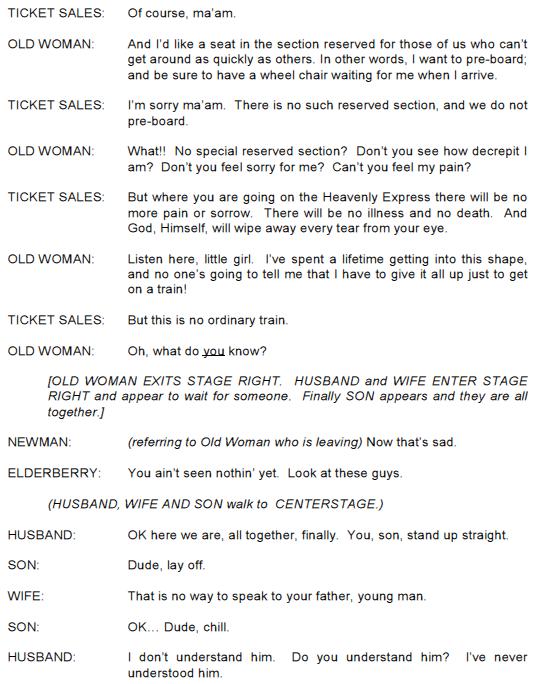 TICKET SALES: Of course, ma'am.

OLD WOMAN: And I'd like a seat in the section reserved for those of us who can't get around as quickly as others. In other words, I want to pre-board; and be sure to have a wheel chair waiting for me when I arrive.

TICKET SALES: I'm sorry ma'am. There is no such reserved section, and we do not pre-board.

OLD WOMAN: What!! No special reserved section? Don't you see how decrepit I am? Don't you feel sorry for me? Can't you feel my pain?

TICKET SALES: But where you are going on the Heavenly Express there will be no more pain or sorrow. There will be no illness and no death. And God, Himself, will wipe away every tear from your eye.

OLD WOMAN: Listen here, little girl. I've spent a lifetime getting into this shape, and no one's going to tell me that I have to give it all up just to get on a train!

TICKET SALES: But this is no ordinary train.

OLD WOMAN: Oh, what do you know?

[OLD WOMAN EXITS STAGE RIGHT. HUSBAND and WIFE ENTER STAGE RIGHT and appear to wait for someone. Finally SON appears and they are all together.]

NEWMAN: (referring to Old Woman who is leaving) Now that's sad.

ELDERBERRY: You ain't seen nothin' yet. Look at these guys.

(HUSBAND, WIFE AND SON walk to CENTERSTAGE.)

HUSBAND: OK here we are, all together, finally. You, son, stand up straight.

SON: Dude, lay off.

WIFE: That is no way to speak to your father, young man.

SON: OK… Dude, chill.

HUSBAND: I don't understand him. Do you understand him? I've never understood him.